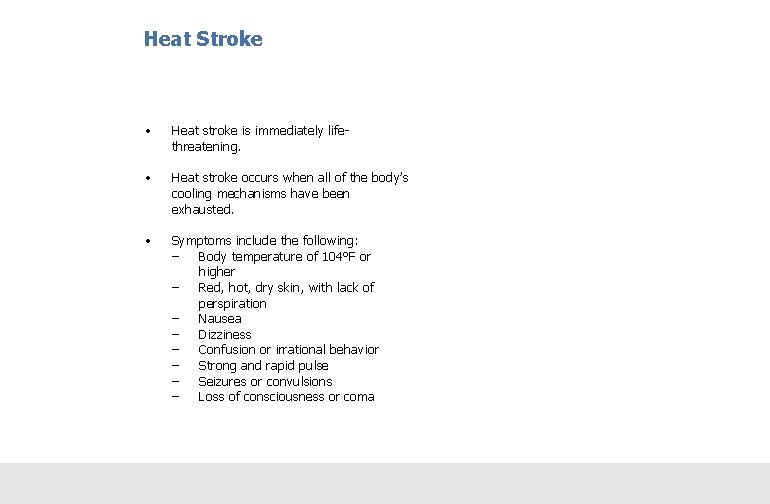 Heat Stroke

• Heat stroke is immediately life-threatening.

• Heat stroke occurs when all of the body's cooling mechanisms have been exhausted.

• Symptoms include the following:
– Body temperature of 104ºF or higher
– Red, hot, dry skin, with lack of perspiration
– Nausea
– Dizziness
– Confusion or irrational behavior
– Strong and rapid pulse
– Seizures or convulsions
– Loss of consciousness or coma